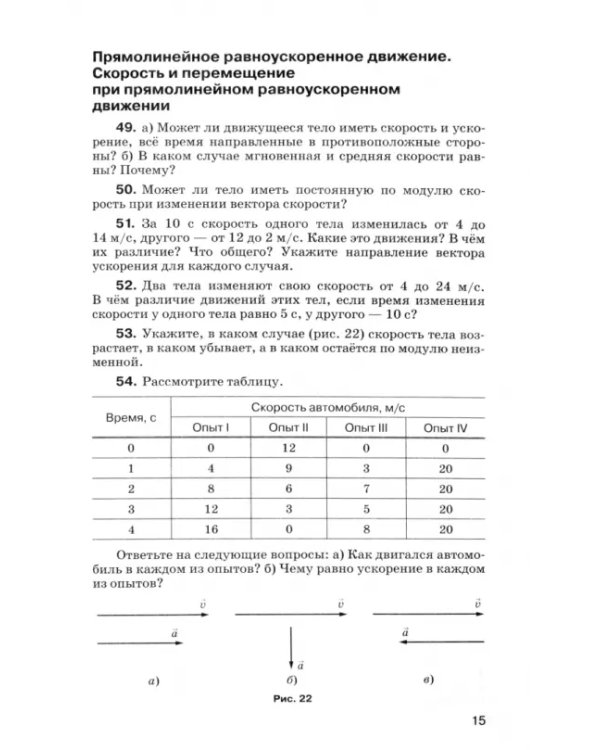 Прямолинейное равноускоренное движение. Скорость и перемещение при прямолинейном равноускоренном движении

49. а) Может ли движущееся тело иметь скорость и ускорение, всё время направленные в противоположные стороны? б) В каком случае мгновенная и средняя скорости равны? Почему?

50. Может ли тело иметь постоянную по модулю скорость при изменении вектора скорости?

51. За 10 с скорость одного тела изменилась от 4 до 14 м/с, другого — от 12 до 2 м/с. Какие это движения? В чём их различие? Что общего? Укажите направление вектора ускорения для каждого случая.

52. Два тела изменяют свою скорость от 4 до 24 м/с. В чём различие движений этих тел, если время изменения скорости у одного тела равно 5 с, у другого — 10 с?

53. Укажите, в каком случае (рис. 22) скорость тела возрастает, в каком убывает, а в каком остаётся по модулю неизменной.

54. Рассмотрите таблицу.

| Время, с | Скорость автомобиля, м/с | | | |
|---|---|---|---|---|
| | Опыт I | Опыт II | Опыт III | Опыт IV |
| 0 | 0 | 12 | 0 | 0 |
| 1 | 4 | 9 | 3 | 20 |
| 2 | 8 | 6 | 7 | 20 |
| 3 | 12 | 3 | 5 | 20 |
| 4 | 16 | 0 | 8 | 20 |

Ответьте на следующие вопросы: а) Как двигался автомобиль в каждом из опытов? б) Чему равно ускорение в каждом из опытов?

$\vec{v}$
$\vec{a}$
а)

$\vec{v}$
$\vec{a}$
б)

$\vec{v}$
$\vec{a}$
в)

Рис. 22

15